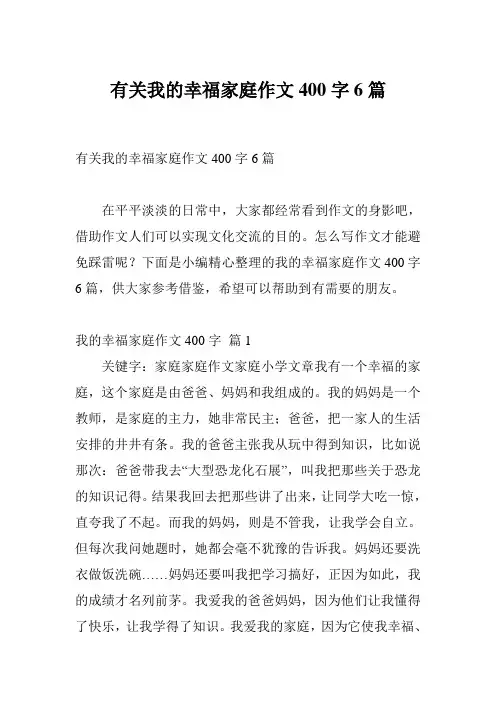 有关我的幸福家庭作文 400 字 6 篇

有关我的幸福家庭作文 400 字 6 篇

在平平淡淡的日常中，大家都经常看到作文的身影吧，借助作文人们可以实现文化交流的目的。怎么写作文才能避免踩雷呢？下面是小编精心整理的我的幸福家庭作文 400 字 6 篇，供大家参考借鉴，希望可以帮助到有需要的朋友。

我的幸福家庭作文 400 字 篇 1

关键字：家庭家庭作文家庭小学文章我有一个幸福的家庭，这个家庭是由爸爸、妈妈和我组成的。我的妈妈是一个教师，是家庭的主力，她非常民主；爸爸，把一家人的生活安排的井井有条。我的爸爸主张我从玩中得到知识，比如说那次：爸爸带我去“大型恐龙化石展”，叫我把那些关于恐龙的知识记得。结果我回去把那些讲了出来，让同学大吃一惊，直夸我了不起。而我的妈妈，则是不管我，让我学会自立。但每次我问她题时，她都会毫不犹豫的告诉我。妈妈还要洗衣做饭洗碗……妈妈还要叫我把学习搞好，正因为如此，我的成绩才名列前茅。我爱我的爸爸妈妈，因为他们让我懂得了快乐，让我学得了知识。我爱我的家庭，因为它使我幸福、